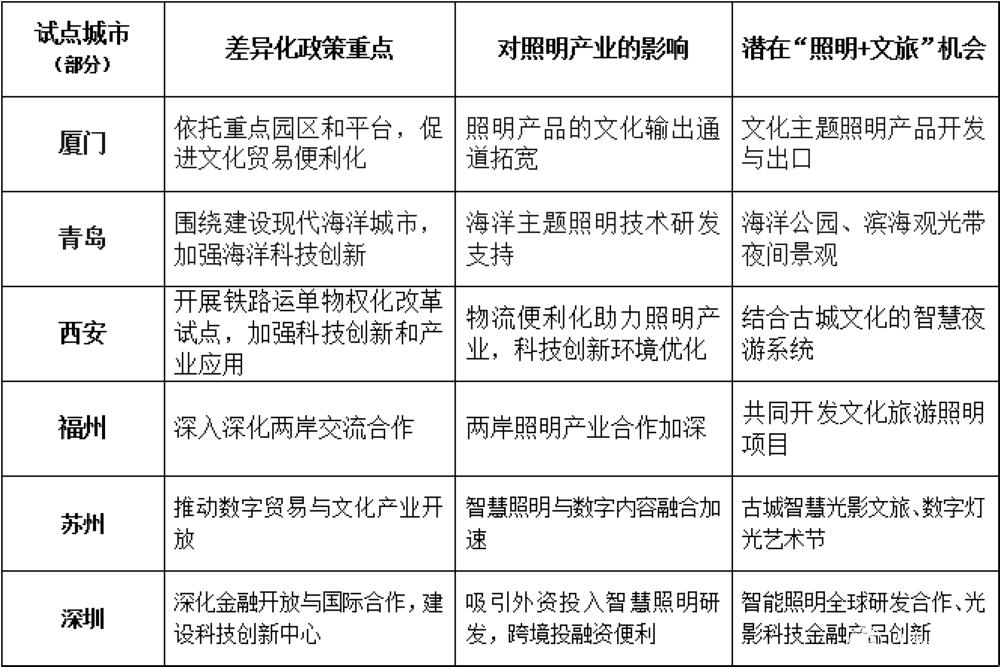 | 试点城市（部分） | 差异化政策重点 | 对照明产业的影响 | 潜在“照明+文旅”机会 |
|---|---|---|---|
| 厦门 | 依托重点园区和平台，促进文化贸易便利化 | 照明产品的文化输出通道拓宽 | 文化主题照明产品开发与出口 |
| 青岛 | 围绕建设现代海洋城市，加强海洋科技创新 | 海洋主题照明技术研发支持 | 海洋公园、滨海观光带夜间景观 |
| 西安 | 开展铁路运单物权化改革试点，加强科技创新和产业应用 | 物流便利化助力照明产业，科技创新环境优化 | 结合古城文化的智慧夜游系统 |
| 福州 | 深入深化两岸交流合作 | 两岸照明产业合作加深 | 共同开发文化旅游照明项目 |
| 苏州 | 推动数字贸易与文化产业开放 | 智慧照明与数字内容融合加速 | 古城智慧光影文旅、数字灯光艺术节 |
| 深圳 | 深化金融开放与国际合作，建设科技创新中心 | 吸引外资投入智慧照明研发，跨境投融资便利 | 智能照明全球研发合作、光影科技金融产品创新 |